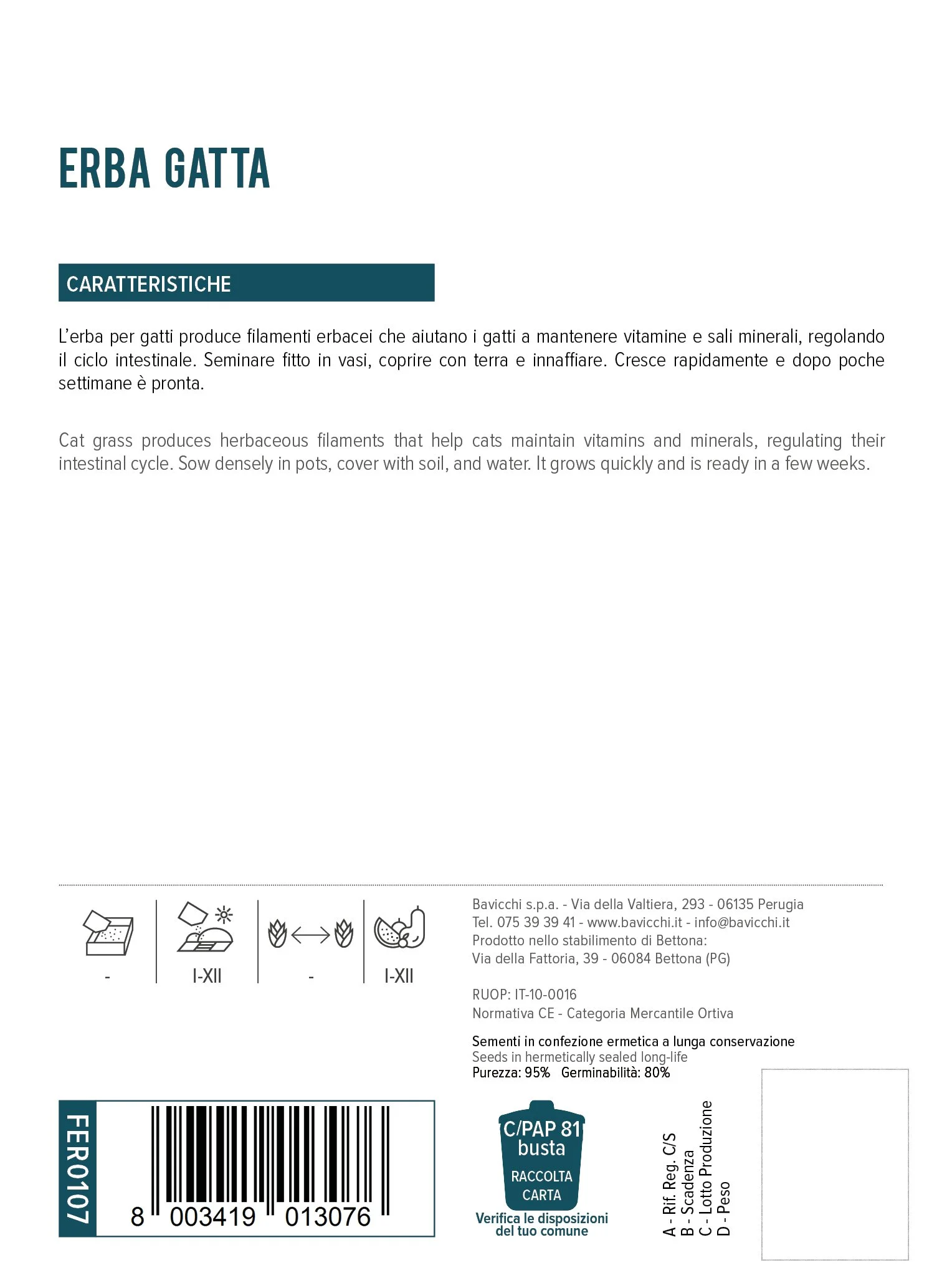 ERBA GATTA

CARATTERISTICHE

L'erba per gatti produce filamenti erbacei che aiutano i gatti a mantenere vitamine e sali minerali, regolando il ciclo intestinale. Seminare fitto in vasi, coprire con terra e innaffiare. Cresce rapidamente e dopo poche settimane è pronta.

Cat grass produces herbaceous filaments that help cats maintain vitamins and minerals, regulating their intestinal cycle. Sow densely in pots, cover with soil, and water. It grows quickly and is ready in a few weeks.

-

I-XII

-

I-XII

Bavicchi s.p.a. - Via della Valtiera, 293 - 06135 Perugia
Tel. 075 39 39 41 - www.bavicchi.it - info@bavicchi.it
Prodotto nello stabilimento di Bettona:
Via della Fattoria, 39 - 06084 Bettona (PG)

RUOP: IT-10-0016
Normativa CE - Categoria Mercantile Ortiva

Sementi in confezione ermetica a lunga conservazione
Seeds in hermetically sealed long-life
Purezza: 95% Germinabilità: 80%

FER0107

8 003419 013076

C/PAP 81
busta
RACCOLTA CARTA
Verifica le disposizioni del tuo comune

A - Rif. Reg. C/S
B - Scadenza
C - Lotto Produzione
D - Peso